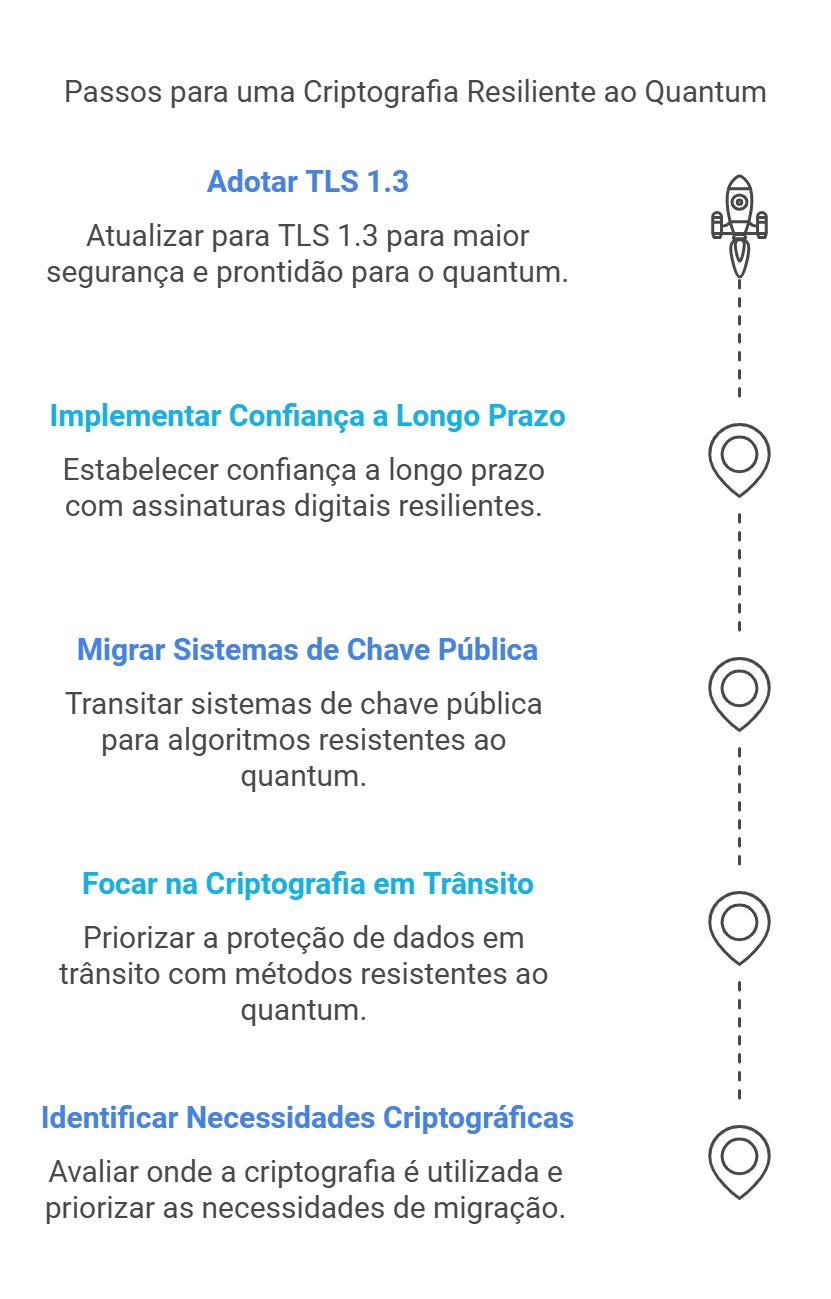 Passos para uma Criptografia Resiliente ao Quantum

Adotar TLS 1.3

Atualizar para TLS 1.3 para maior segurança e prontidão para o quantum.

Implementar Confiança a Longo Prazo

Estabelecer confiança a longo prazo com assinaturas digitais resilientes.

Migrar Sistemas de Chave Pública

Transitar sistemas de chave pública para algoritmos resistentes ao quantum.

Focar na Criptografia em Trânsito

Priorizar a proteção de dados em trânsito com métodos resistentes ao quantum.

Identificar Necessidades Criptográficas

Avaliar onde a criptografia é utilizada e priorizar as necessidades de migração.